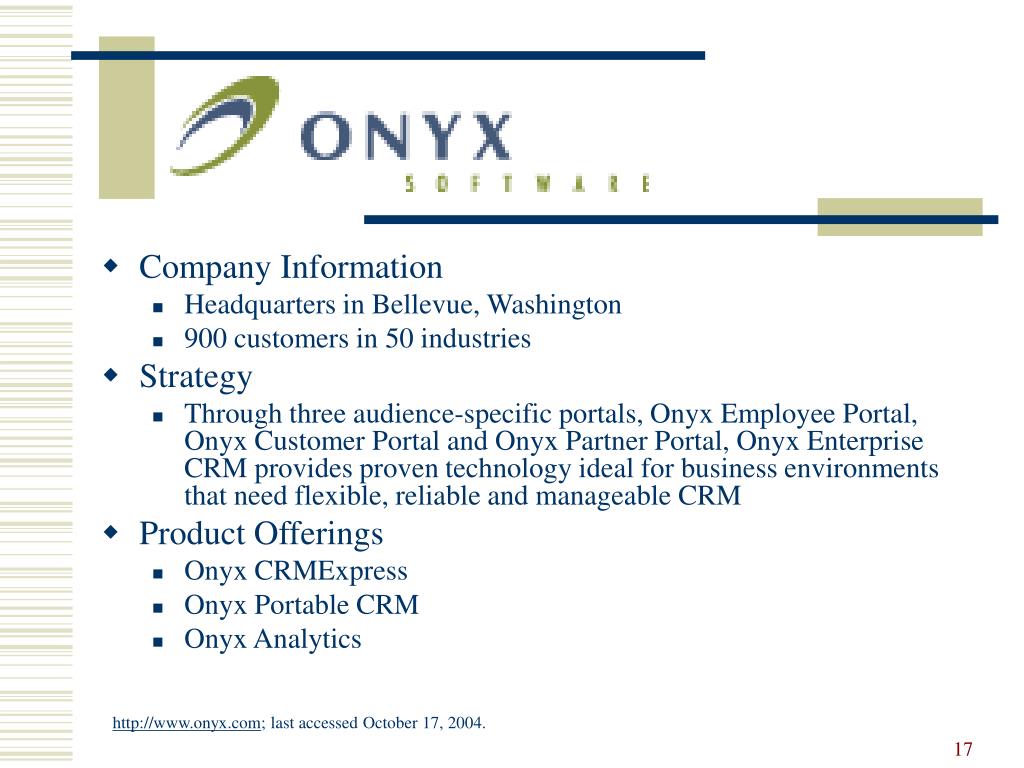 ONYX
SOFTWARE

Company Information
Headquarters in Bellevue, Washington
900 customers in 50 industries

Strategy
Through three audience-specific portals, Onyx Employee Portal, Onyx Customer Portal and Onyx Partner Portal, Onyx Enterprise CRM provides proven technology ideal for business environments that need flexible, reliable and manageable CRM

Product Offerings
Onyx CRMExpress
Onyx Portable CRM
Onyx Analytics

http://www.onyx.com; last accessed October 17, 2004.

17